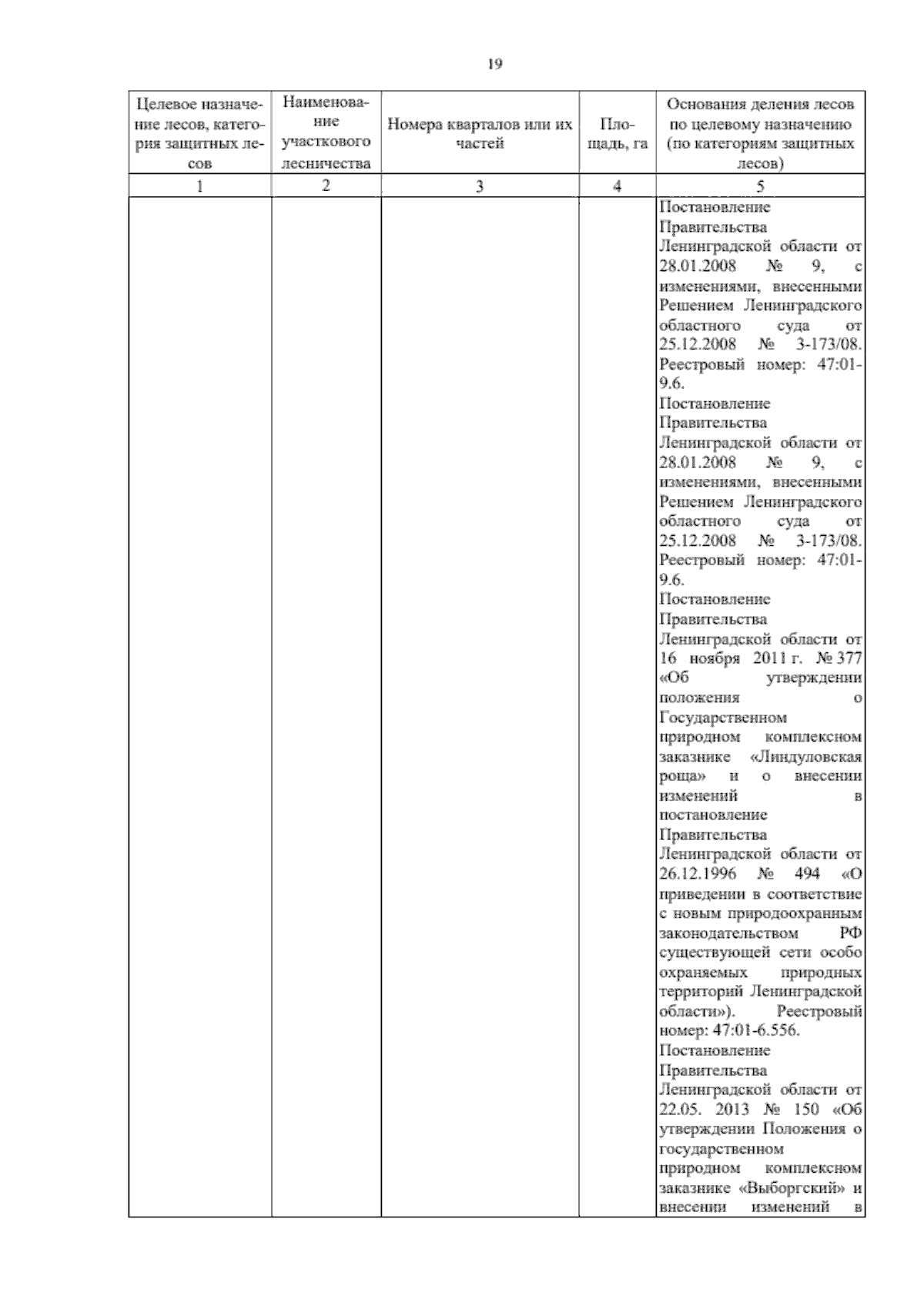 19

| Целевое назначение лесов, категория защитных лесов | Наименование участкового лесничества | Номера кварталов или их частей | Площадь, га | Основания деления лесов по целевому назначению (по категориям защитных лесов) |
|---|---|---|---|---|
| 1 | 2 | 3 | 4 | 5 |
| | | | | Постановление Правительства Ленинградской области от 28.01.2008 № 9, с изменениями, внесенными Решением Ленинградского областного суда от 25.12.2008 № 3-173/08. Реестровый номер: 47:01-9.6. Постановление Правительства Ленинградской области от 28.01.2008 № 9, с изменениями, внесенными Решением Ленинградского областного суда от 25.12.2008 № 3-173/08. Реестровый номер: 47:01-9.6. Постановление Правительства Ленинградской области от 16 ноября 2011 г. № 377 «Об утверждении положения о Государственном природном комплексном заказнике «Линдуловская роща» и о внесении изменений в постановление Правительства Ленинградской области от 26.12.1996 № 494 «О приведении в соответствие с новым природоохранным законодательством РФ существующей сети особо охраняемых природных территорий Ленинградской области»). Реестровый номер: 47:01-6.556. Постановление Правительства Ленинградской области от 22.05. 2013 № 150 «Об утверждении Положения о государственном природном комплексном заказнике «Выборгский» и внесении изменений в |